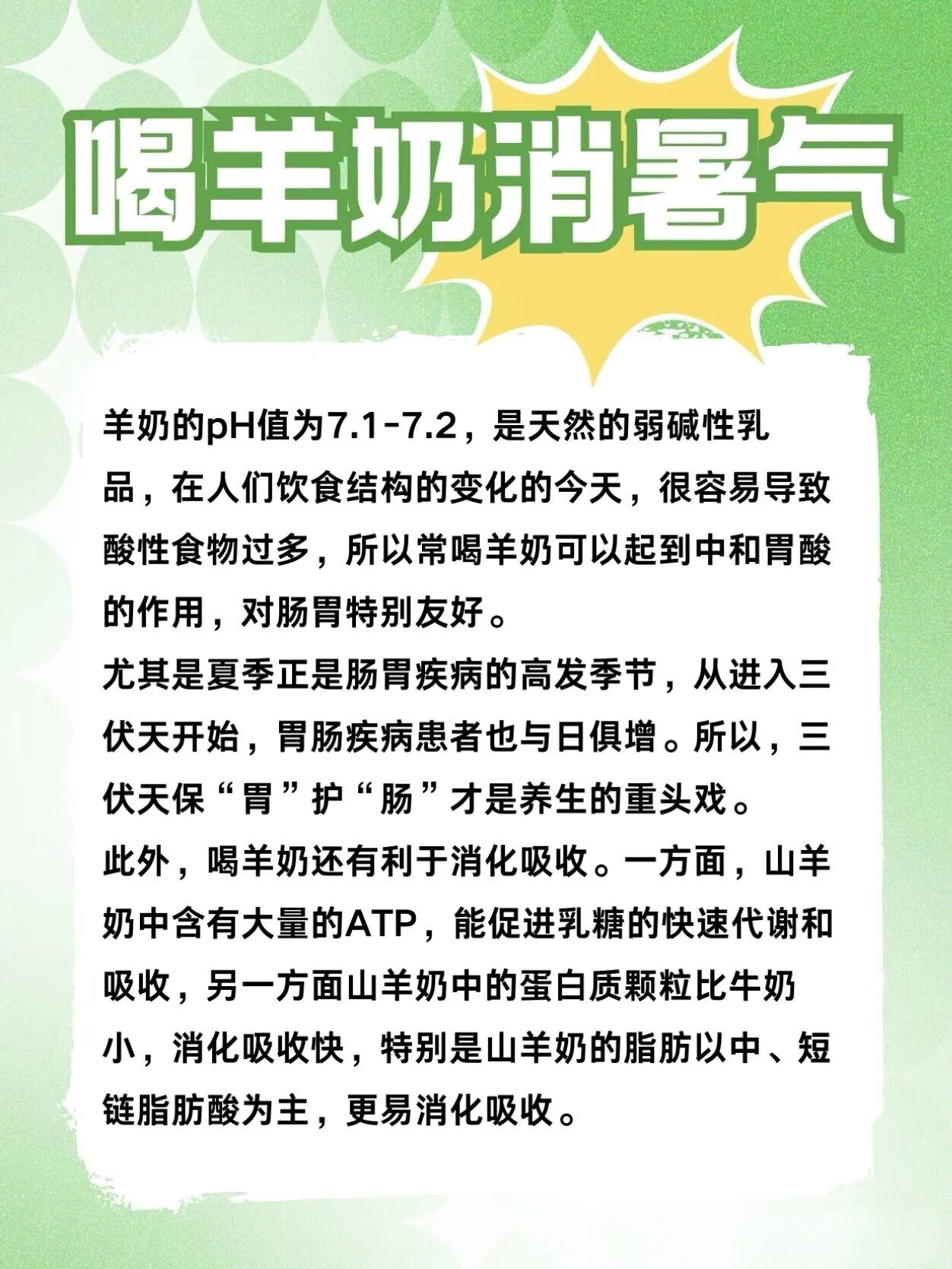 喝羊奶消暑气

羊奶的pH值为7.1-7.2，是天然的弱碱性乳品，在人们饮食结构的变化的今天，很容易导致酸性食物过多，所以常喝羊奶可以起到中和胃酸的作用，对肠胃特别友好。
尤其是夏季正是肠胃疾病的高发季节，从进入三伏天开始，胃肠疾病患者也与日俱增。所以，三伏天保“胃”护“肠”才是养生的重头戏。
此外，喝羊奶还有利于消化吸收。一方面，山羊奶中含有大量的ATP，能促进乳糖的快速代谢和吸收，另一方面山羊奶中的蛋白质颗粒比牛奶小，消化吸收快，特别是山羊奶的脂肪以中、短链脂肪酸为主，更易消化吸收。